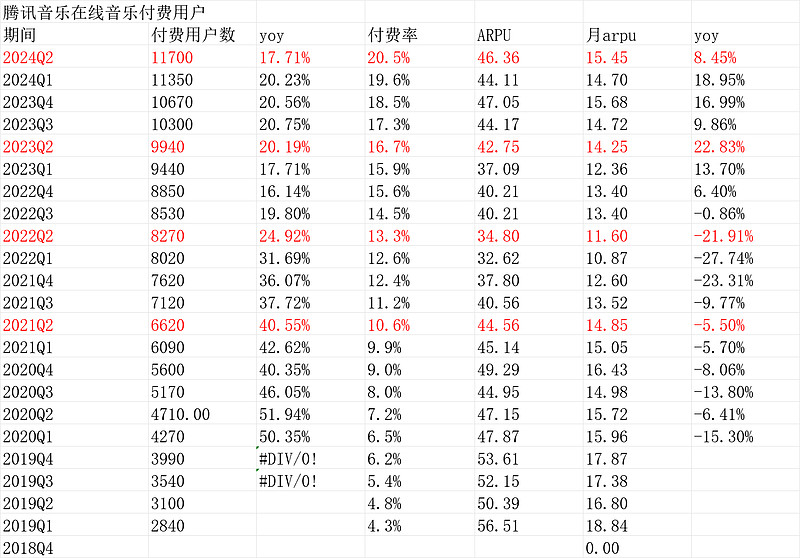 腾讯音乐在线音乐付费用户

| 期间 | 付费用户数 | yoy | 付费率 | ARPU | 月arpu | yoy |
|---|---|---|---|---|---|---|
| 2024Q2 | 11700 | 17.71% | 20.5% | 46.36 | 15.45 | 8.45% |
| 2024Q1 | 11350 | 20.23% | 19.6% | 44.11 | 14.70 | 18.95% |
| 2023Q4 | 10670 | 20.56% | 18.5% | 47.05 | 15.68 | 16.99% |
| 2023Q3 | 10300 | 20.75% | 17.3% | 44.17 | 14.72 | 9.86% |
| 2023Q2 | 9940 | 20.19% | 16.7% | 42.75 | 14.25 | 22.83% |
| 2023Q1 | 9440 | 17.71% | 15.9% | 37.09 | 12.36 | 13.70% |
| 2022Q4 | 8850 | 16.14% | 15.6% | 40.21 | 13.40 | 6.40% |
| 2022Q3 | 8530 | 19.80% | 14.5% | 40.21 | 13.40 | -0.86% |
| 2022Q2 | 8270 | 24.92% | 13.3% | 34.80 | 11.60 | -21.91% |
| 2022Q1 | 8020 | 31.69% | 12.6% | 32.62 | 10.87 | -27.74% |
| 2021Q4 | 7620 | 36.07% | 12.4% | 37.80 | 12.60 | -23.31% |
| 2021Q3 | 7120 | 37.72% | 11.2% | 40.56 | 13.52 | -9.77% |
| 2021Q2 | 6620 | 40.55% | 10.6% | 44.56 | 14.85 | -5.50% |
| 2021Q1 | 6090 | 42.62% | 9.9% | 45.14 | 15.05 | -5.70% |
| 2020Q4 | 5600 | 40.35% | 9.0% | 49.29 | 16.43 | -8.06% |
| 2020Q3 | 5170 | 46.05% | 8.0% | 44.95 | 14.98 | -13.80% |
| 2020Q2 | 4710.00 | 51.94% | 7.2% | 47.15 | 15.72 | -6.41% |
| 2020Q1 | 4270 | 50.35% | 6.5% | 47.87 | 15.96 | -15.30% |
| 2019Q4 | 3990 | #DIV/0! | 6.2% | 53.61 | 17.87 | |
| 2019Q3 | 3540 | #DIV/0! | 5.4% | 52.15 | 17.38 | |
| 2019Q2 | 3100 | | 4.8% | 50.39 | 16.80 | |
| 2019Q1 | 2840 | | 4.3% | 56.51 | 18.84 | |
| 2018Q4 | | | | | 0.00 | |